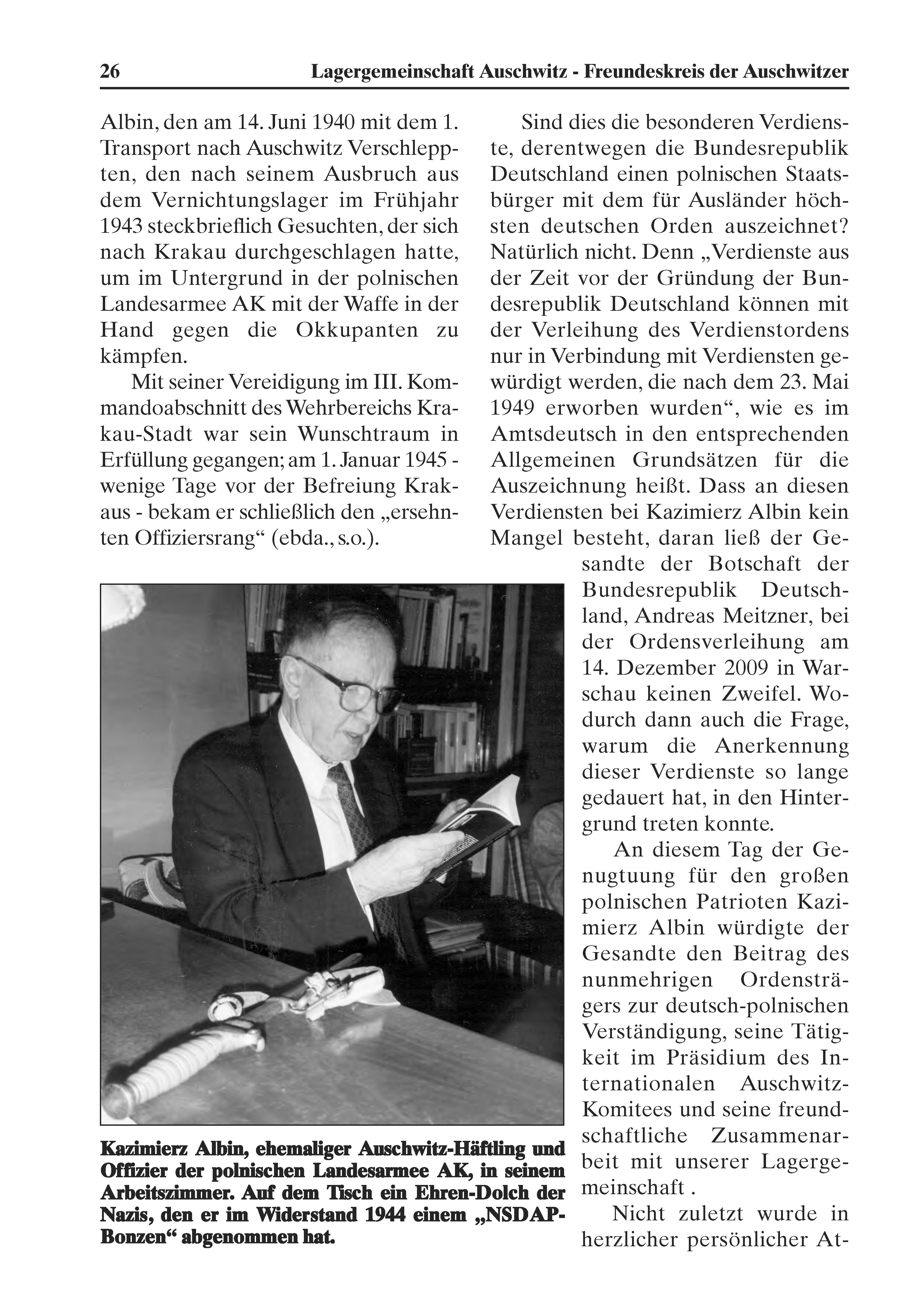 26 Lagergemeinschaft Auschwitz - Freundeskreis der Auschwitzer

Albin, den am 14. Juni 1940 mit dem 1. Transport nach Auschwitz Verschleppten, den nach seinem Ausbruch aus dem Vernichtungslager im Frühjahr 1943 steckbrieflich Gesuchten, der sich nach Krakau durchgeschlagen hatte, um im Untergrund in der polnischen Landesarmee AK mit der Waffe in der Hand gegen die Okkupanten zu kämpfen.

Mit seiner Vereidigung im III. Kommandoabschnitt des Wehrbereichs Krakau-Stadt war sein Wunschtraum in Erfüllung gegangen; am 1. Januar 1945 - wenige Tage vor der Befreiung Krakaus - bekam er schließlich den „ersehnten Offiziersrang“ (ebda., s.o.).

Kazimierz Albin, ehemaliger Auschwitz-Häftling und Offizier der polnischen Landesarmee AK, in seinem Arbeitszimmer. Auf dem Tisch ein Ehren-Dolch der Nazis, den er im Widerstand 1944 einem „NSDAP-Bonzen“ abgenommen hat.

Sind dies die besonderen Verdienste, derentwegen die Bundesrepublik Deutschland einen polnischen Staatsbürger mit dem für Ausländer höchsten deutschen Orden auszeichnet? Natürlich nicht. Denn „Verdienste aus der Zeit vor der Gründung der Bundesrepublik Deutschland können mit der Verleihung des Verdienstordens nur in Verbindung mit Verdiensten gewürdigt werden, die nach dem 23. Mai 1949 erworben wurden“, wie es im Amtsdeutsch in den entsprechenden Allgemeinen Grundsätzen für die Auszeichnung heißt. Dass an diesen Verdiensten bei Kazimierz Albin kein Mangel besteht, daran ließ der Gesandte der Botschaft der Bundesrepublik Deutschland, Andreas Meitzner, bei der Ordensverleihung am 14. Dezember 2009 in Warschau keinen Zweifel. Wodurch dann auch die Frage, warum die Anerkennung dieser Verdienste so lange gedauert hat, in den Hintergrund treten konnte.

An diesem Tag der Genugtuung für den großen polnischen Patrioten Kazimierz Albin würdigte der Gesandte den Beitrag des nunmehrigen Ordensträgers zur deutsch-polnischen Verständigung, seine Tätigkeit im Präsidium des Internationalen Auschwitz-Komitees und seine freundschaftliche Zusammenarbeit mit unserer Lagergemeinschaft .

Nicht zuletzt wurde in herzlicher persönlicher At-